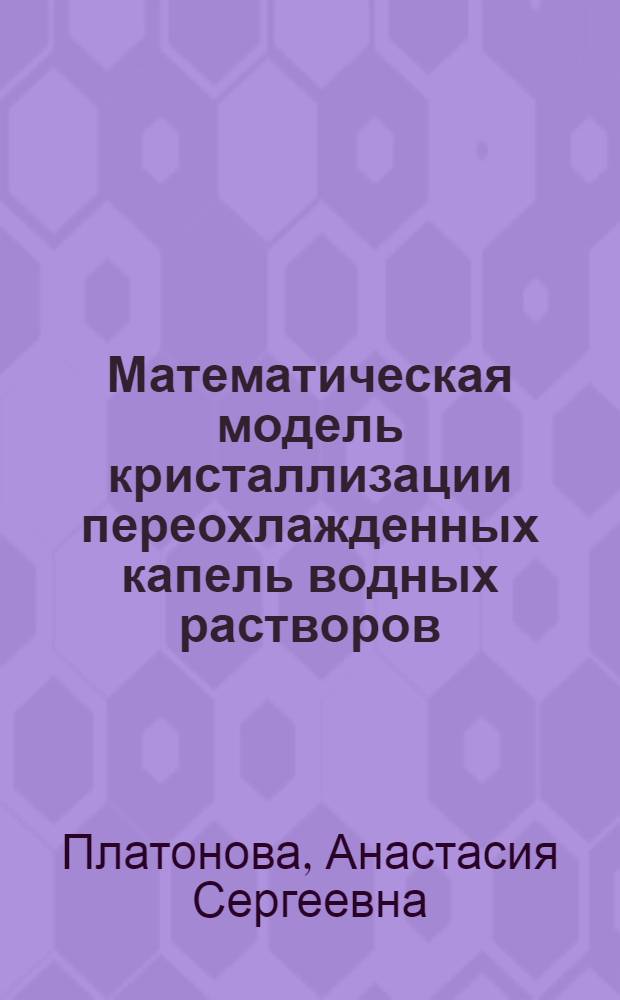 Математическая модель кристаллизации переохлажденных капель водных растворов

Платонова, Анастасия Сергеевна